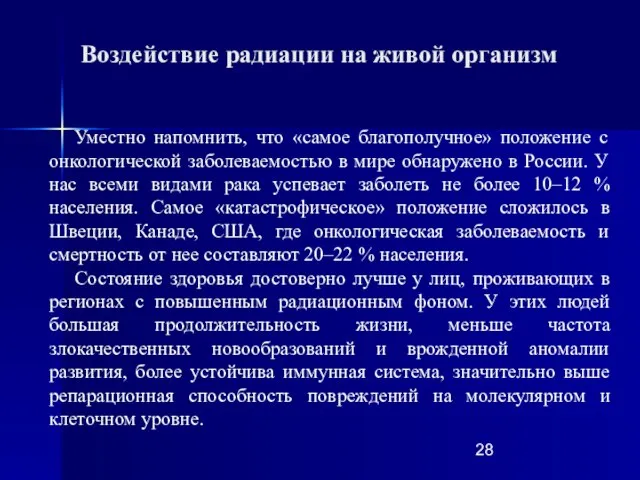 Воздействие радиации на живой организм

Уместно напомнить, что «самое благополучное» положение с онкологической заболеваемостью в мире обнаружено в России. У нас всеми видами рака успевает заболеть не более 10–12 % населения. Самое «катастрофическое» положение сложилось в Швеции, Канаде, США, где онкологическая заболеваемость и смертность от нее составляют 20–22 % населения.

Состояние здоровья достоверно лучше у лиц, проживающих в регионах с повышенным радиационным фоном. У этих людей большая продолжительность жизни, меньше частота злокачественных новообразований и врожденной аномалии развития, более устойчива иммунная система, значительно выше репарационная способность повреждений на молекулярном и клеточном уровне.

28